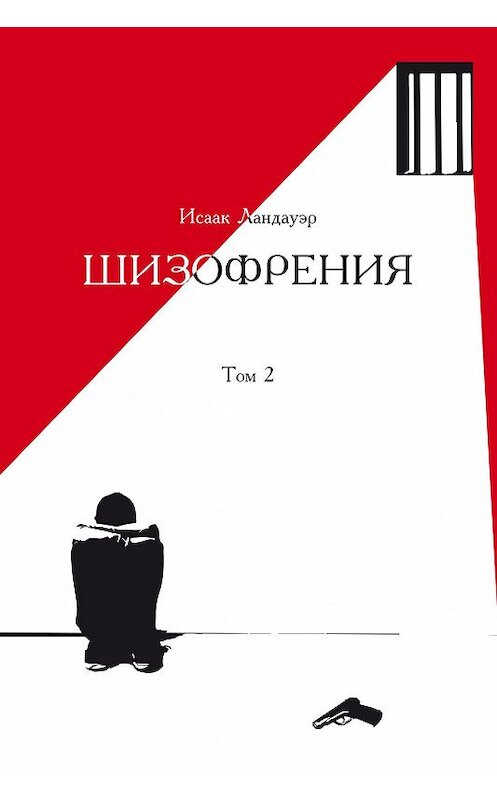 Исаак Ландауэр

ШИЗОФРЕНИЯ

Том 2